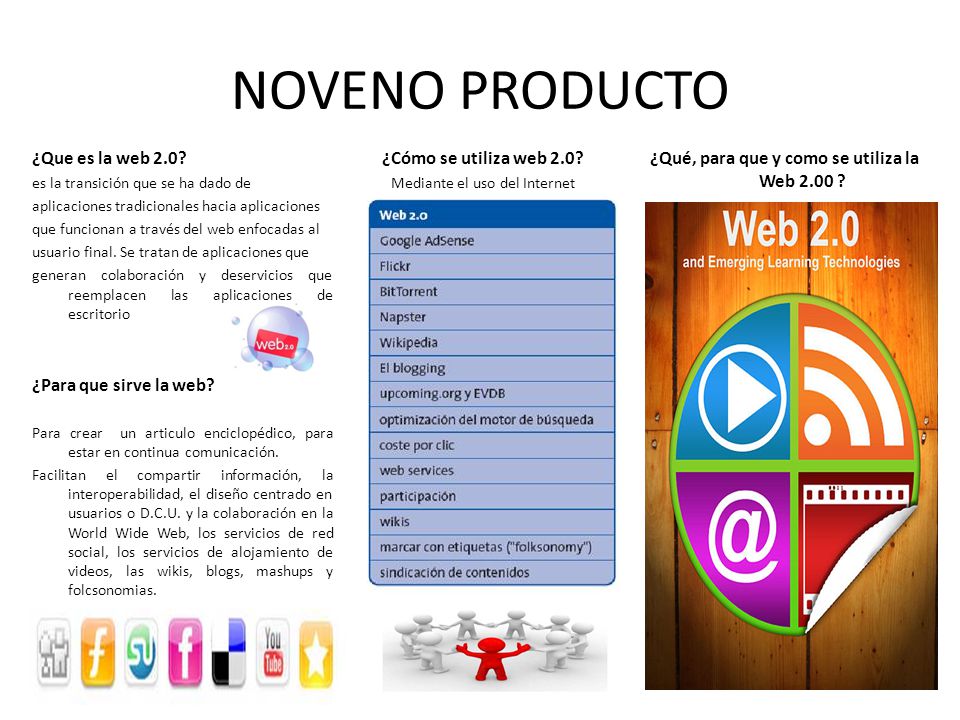 NOVENO PRODUCTO

¿Que es la web 2.0?
es la transición que se ha dado de aplicaciones tradicionales hacia aplicaciones que funcionan a través del web enfocadas al usuario final. Se tratan de aplicaciones que generan colaboración y deservicios que reemplacen las aplicaciones de escritorio

web 2.0

¿Para que sirve la web?

Para crear un articulo enciclopédico, para estar en continua comunicación.

Facilitan el compartir información, la interoperabilidad, el diseño centrado en usuarios o D.C.U. y la colaboración en la World Wide Web, los servicios de red social, los servicios de alojamiento de videos, las wikis, blogs, mashups y folcsonomias.

You Tube

¿Cómo se utiliza web 2.0?
Mediante el uso del Internet

| Web 2.0 |
|---|
| Google AdSense |
| Flickr |
| BitTorrent |
| Napster |
| Wikipedia |
| El blogging |
| upcoming.org y EVDB |
| optimización del motor de búsqueda |
| coste por clic |
| web services |
| participación |
| wikis |
| marcar con etiquetas ("folksonomy") |
| sindicación de contenidos |

¿Qué, para que y como se utiliza la Web 2.00 ?

Web 2.0
and Emerging Learning Technologies

@